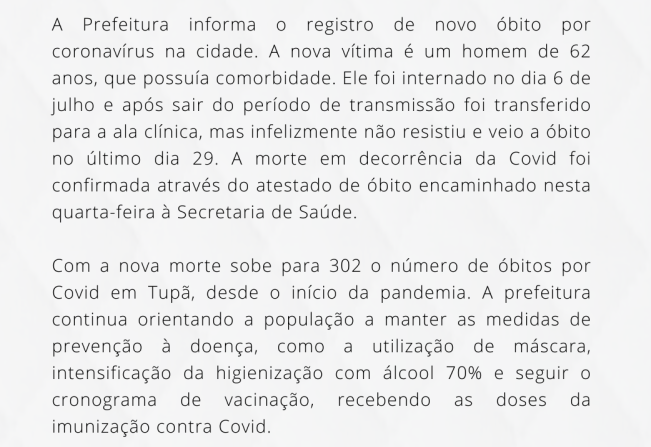 A Prefeitura informa o registro de novo óbito por coronavírus na cidade. A nova vítima é um homem de 62 anos, que possuía comorbidade. Ele foi internado no dia 6 de julho e após sair do período de transmissão foi transferido para a ala clínica, mas infelizmente não resistiu e veio a óbito no último dia 29. A morte em decorrência da Covid foi confirmada através do atestado de óbito encaminhado nesta quarta-feira à Secretaria de Saúde.

Com a nova morte sobe para 302 o número de óbitos por Covid em Tupã, desde o início da pandemia. A prefeitura continua orientando a população a manter as medidas de prevenção à doença, como a utilização de máscara, intensificação da higienização com álcool 70% e seguir o cronograma de vacinação, recebendo as doses da imunização contra Covid.